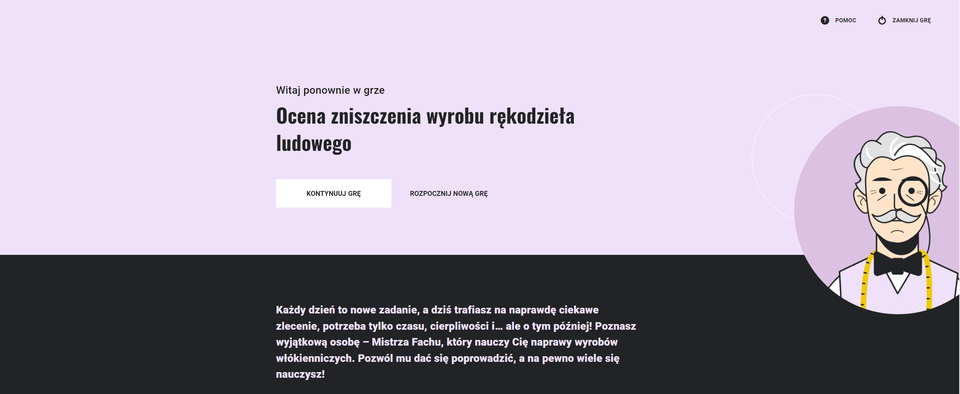 POMOC ZAMKNIJ GRĘ

Witaj ponownie w grze

Ocena zniszczenia wyrobu rękodzieła ludowego

KONTYNUUJ GRĘ

ROZPOCZNIJ NOWĄ GRĘ

Każdy dzień to nowe zadanie, a dziś trafiasz na naprawdę ciekawe zlecenie, potrzeba tylko czasu, cierpliwości i... ale o tym później! Poznasz wyjątkową osobę – Mistrza Fachu, który nauczy Cię naprawy wyrobów włókienniczych. Pozwól mu dać się poprowadzić, a na pewno wiele się nauczysz!